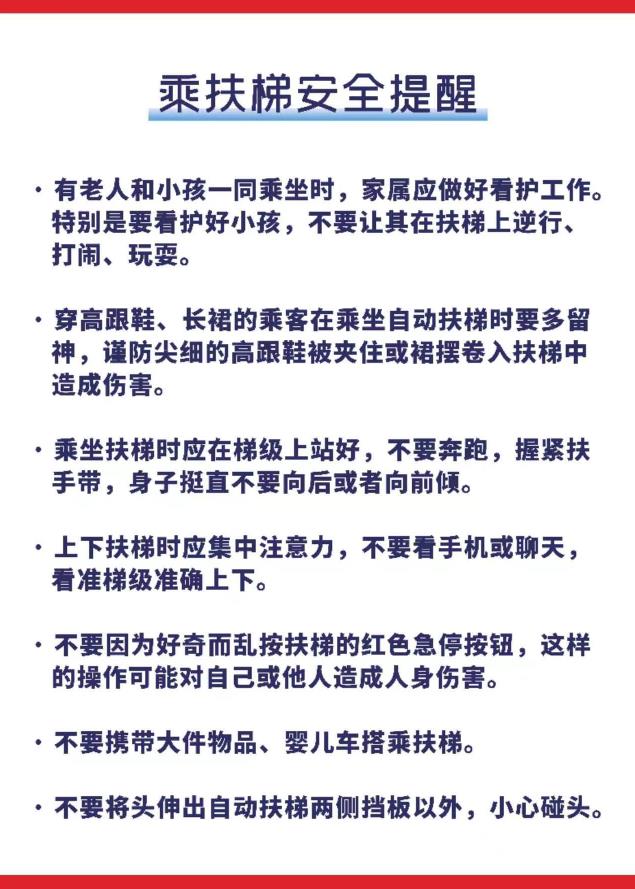 乘扶梯安全提醒

· 有老人和小孩一同乘坐时，家属应做好看护工作。特别是要看护好小孩，不要让其在扶梯上逆行、打闹、玩耍。

· 穿高跟鞋、长裙的乘客在乘坐自动扶梯时要多留神，谨防尖细的高跟鞋被夹住或裙摆卷入扶梯中造成伤害。

· 乘坐扶梯时应在梯级上站好，不要奔跑，握紧扶手带，身子挺直不要向后或者向前倾。

· 上下扶梯时应集中注意力，不要看手机或聊天，看准梯级准确上下。

· 不要因为好奇而乱按扶梯的红色急停按钮，这样的操作可能对自己或他人造成人身伤害。

· 不要携带大件物品、婴儿车搭乘扶梯。

· 不要将头伸出自动扶梯两侧挡板以外，小心碰头。